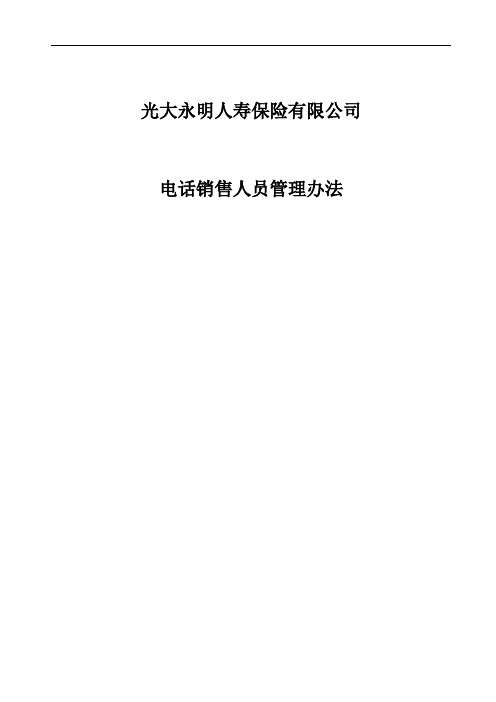 光大永明人寿保险有限公司

电话销售人员管理办法